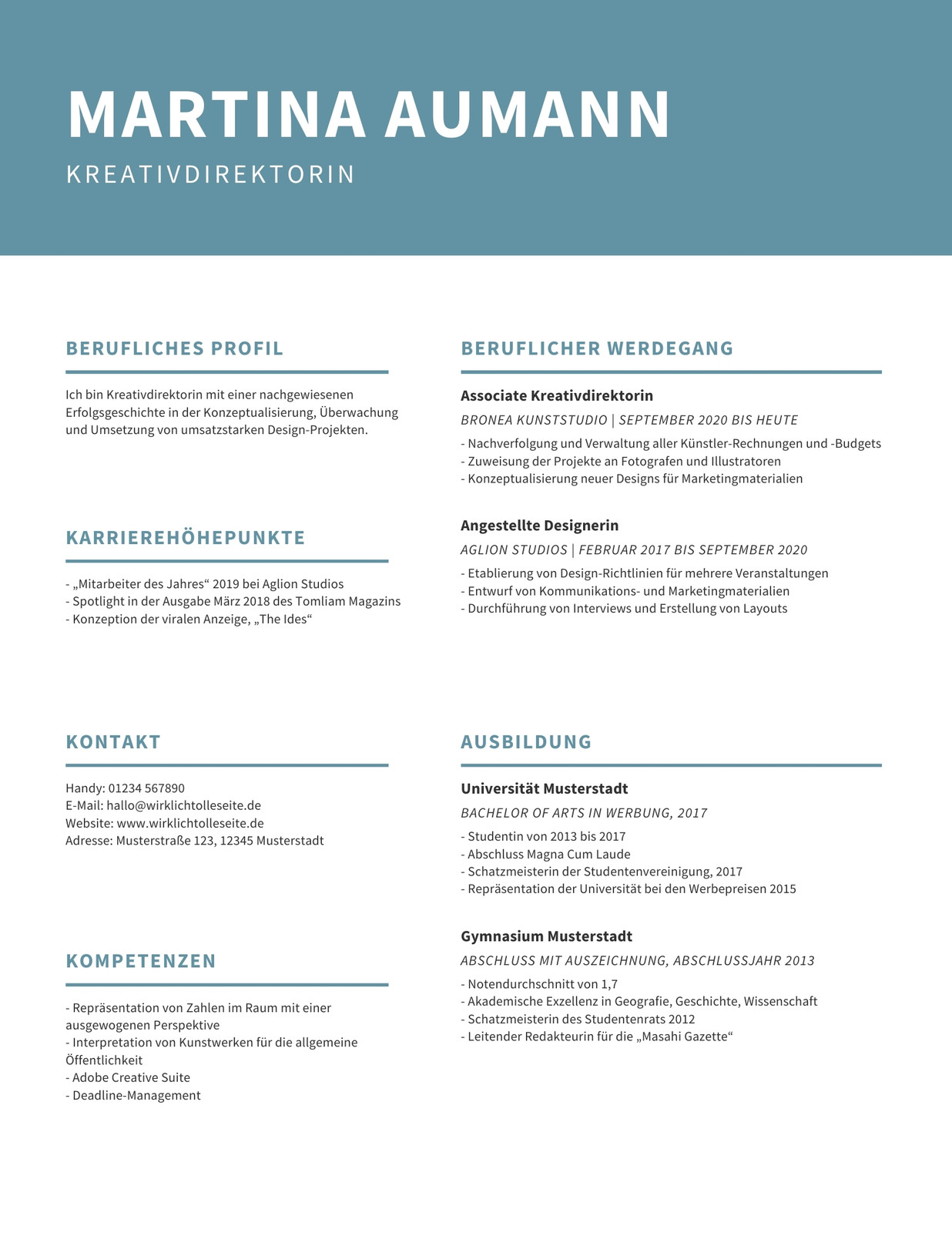 MARTINA AUMANN

KREATIVDIREKTORIN

BERUFLICHES PROFIL

Ich bin Kreativdirektorin mit einer nachgewiesenen Erfolgsgeschichte in der Konzeptualisierung, Überwachung und Umsetzung von umsatzstarken Design-Projekten.

KARRIEREHÖHEPUNKTE

- „Mitarbeiter des Jahres“ 2019 bei Aglion Studios
- Spotlight in der Ausgabe März 2018 des Tomliam Magazins
- Konzeption der viralen Anzeige, „The Ides“

KONTAKT

Handy: 01234 567890
E-Mail: hallo@wirklichtolleseite.de
Website: www.wirklichtolleseite.de
Adresse: Musterstraße 123, 12345 Musterstadt

KOMPETENZEN

- Repräsentation von Zahlen im Raum mit einer ausgewogenen Perspektive
- Interpretation von Kunstwerken für die allgemeine Öffentlichkeit
- Adobe Creative Suite
- Deadline-Management

BERUFLICHER WERDEGANG

Associate Kreativdirektorin

BRONEA KUNSTSTUDIO | SEPTEMBER 2020 BIS HEUTE

- Nachverfolgung und Verwaltung aller Künstler-Rechnungen und -Budgets
- Zuweisung der Projekte an Fotografen und Illustratoren
- Konzeptualisierung neuer Designs für Marketingmaterialien

Angestellte Designerin

AGLION STUDIOS | FEBRUAR 2017 BIS SEPTEMBER 2020

- Etablierung von Design-Richtlinien für mehrere Veranstaltungen
- Entwurf von Kommunikations- und Marketingmaterialien
- Durchführung von Interviews und Erstellung von Layouts

AUSBILDUNG

Universität Musterstadt

BACHELOR OF ARTS IN WERBUNG, 2017

- Studentin von 2013 bis 2017
- Abschluss Magna Cum Laude
- Schatzmeisterin der Studentenvereinigung, 2017
- Repräsentation der Universität bei den Werbepreisen 2015

Gymnasium Musterstadt

ABSCHLUSS MIT AUSZEICHNUNG, ABSCHLUSSJAHR 2013

- Notendurchschnitt von 1,7
- Akademische Exzellenz in Geografie, Geschichte, Wissenschaft
- Schatzmeisterin des Studentenrats 2012
- Leitender Redakteurin für die „Masahi Gazette“